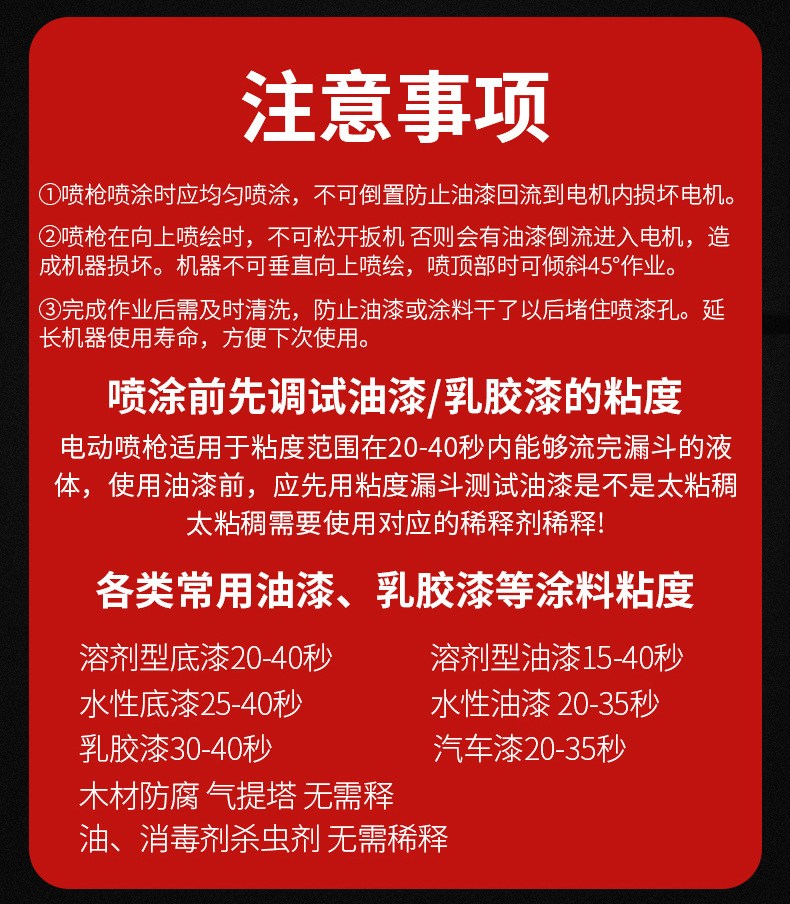 注意事项

①喷枪喷涂时应均匀喷涂，不可倒置防止油漆回流到电机内损坏电机。

②喷枪在向上喷绘时，不可松开扳机 否则会有油漆倒流进入电机，造成机器损坏。机器不可垂直向上喷绘，喷顶部时可倾斜45°作业。

③完成作业后需及时清洗，防止油漆或涂料干了以后堵住喷漆孔。延长机器使用寿命，方便下次使用。

喷涂前先调试油漆/乳胶漆的粘度

电动喷枪适用于粘度范围在20-40秒内能够流完漏斗的液体，使用油漆前，应先用粘度漏斗测试油漆是不是太粘稠太粘稠需要使用对应的稀释剂稀释!

各类常用油漆、乳胶漆等涂料粘度

溶剂型底漆20-40秒
水性底漆25-40秒
乳胶漆30-40秒
木材防腐 气提塔 无需释
油、消毒剂杀虫剂 无需稀释

溶剂型油漆15-40秒
水性油漆 20-35秒
汽车漆20-35秒